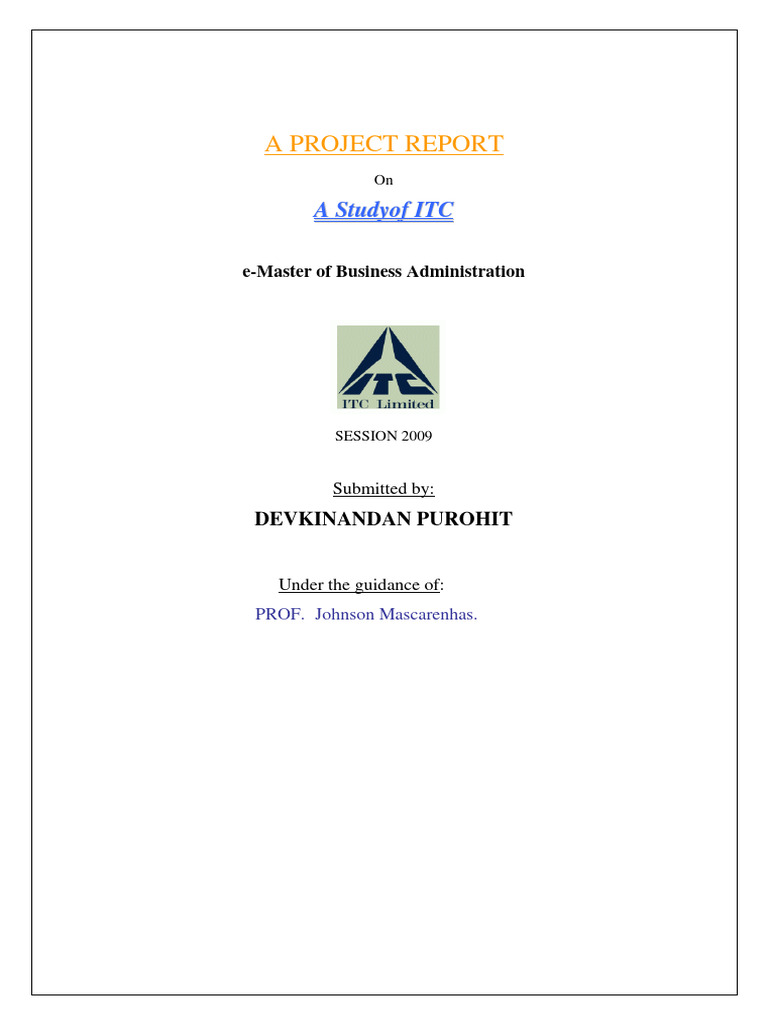 A PROJECT REPORT

On

A Studyof ITC

e-Master of Business Administration

ITC

ITC Limited

SESSION 2009

Submitted by:

DEVKINANDAN PUROHIT

Under the guidance of:

PROF. Johnson Mascarenhas.